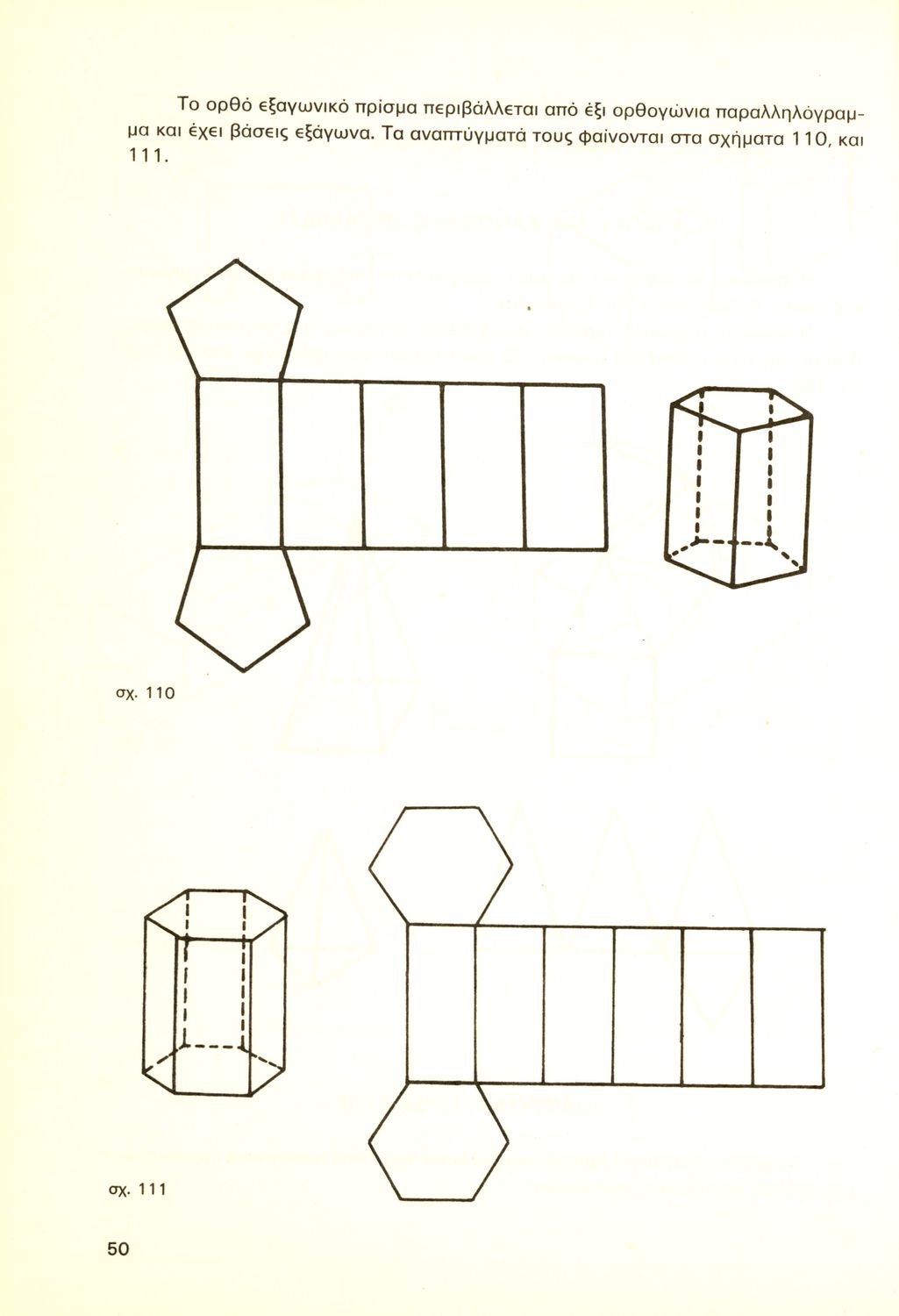 Το ορθό εξαγωνικό πρίσμα περιβάλλεται από έξι ορθογώνια παραλληλόγραμμα και έχει βάσεις εξάγωνα. Τα αναπτύγματά τους φαίνονται στα σχήματα 110, και 111.

σχ. 110

σχ. 111

50